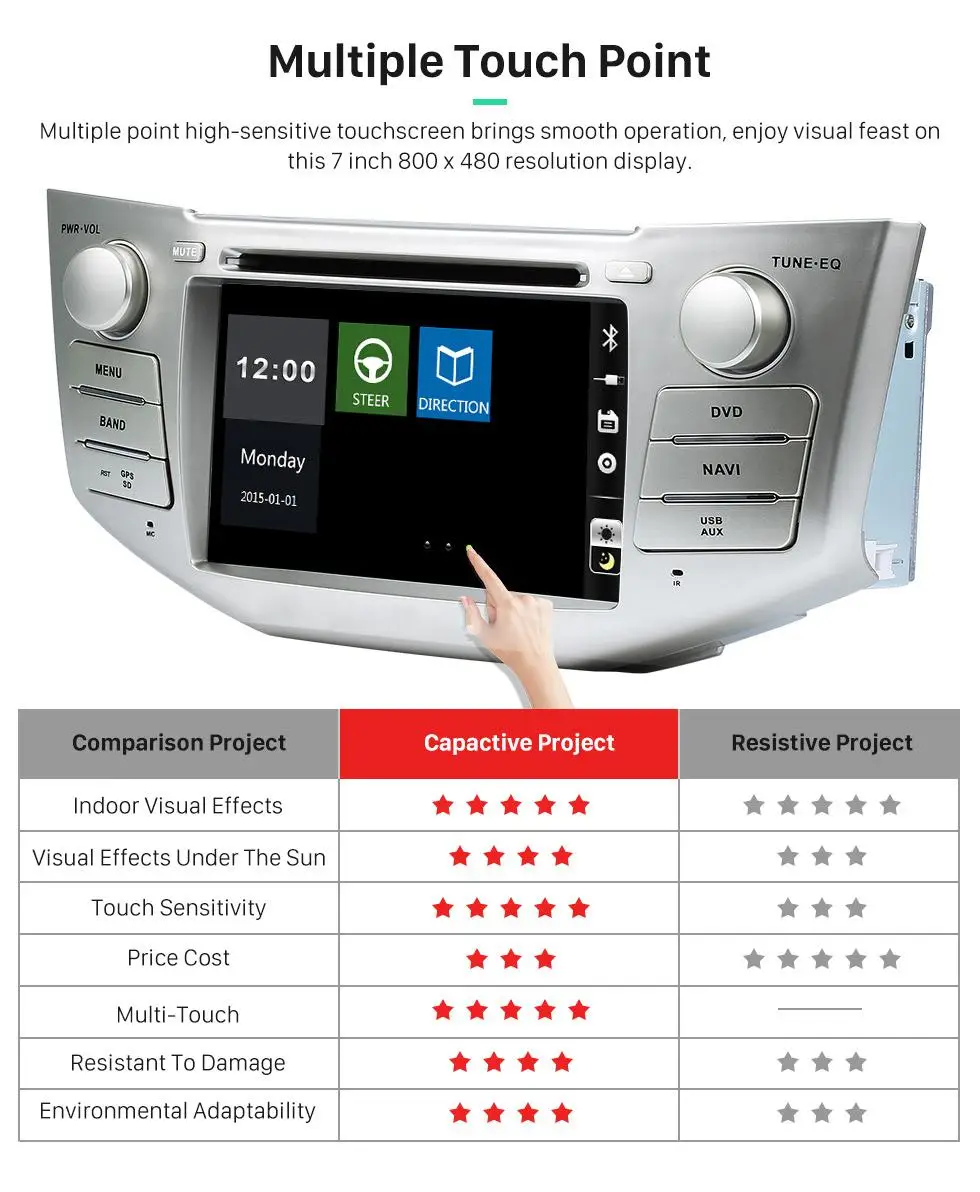 Multiple Touch Point

Multiple point high-sensitive touchscreen brings smooth operation, enjoy visual feast on this 7 inch 800 x 480 resolution display.

PWR·VOL
MUTE
TUNE·EQ
MENU
BAND
RST GPS SD
MIC
12:00
Monday
2015-01-01
STEER
DIRECTION
DVD
NAVI
USB AUX
IR

| Comparison Project | Capactive Project | Resistive Project |
|---|---|---|
| Indoor Visual Effects | ★★★★★ | ★★★★★ |
| Visual Effects Under The Sun | ★★★★ | ★★★ |
| Touch Sensitivity | ★★★★★ | ★★★ |
| Price Cost | ★★★ | ★★★★★ |
| Multi-Touch | ★★★★★ | — |
| Resistant To Damage | ★★★★ | ★★★ |
| Environmental Adaptability | ★★★★ | ★★★ |